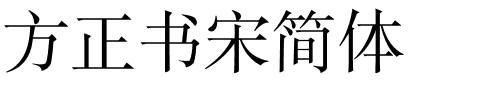 方正书宋简体